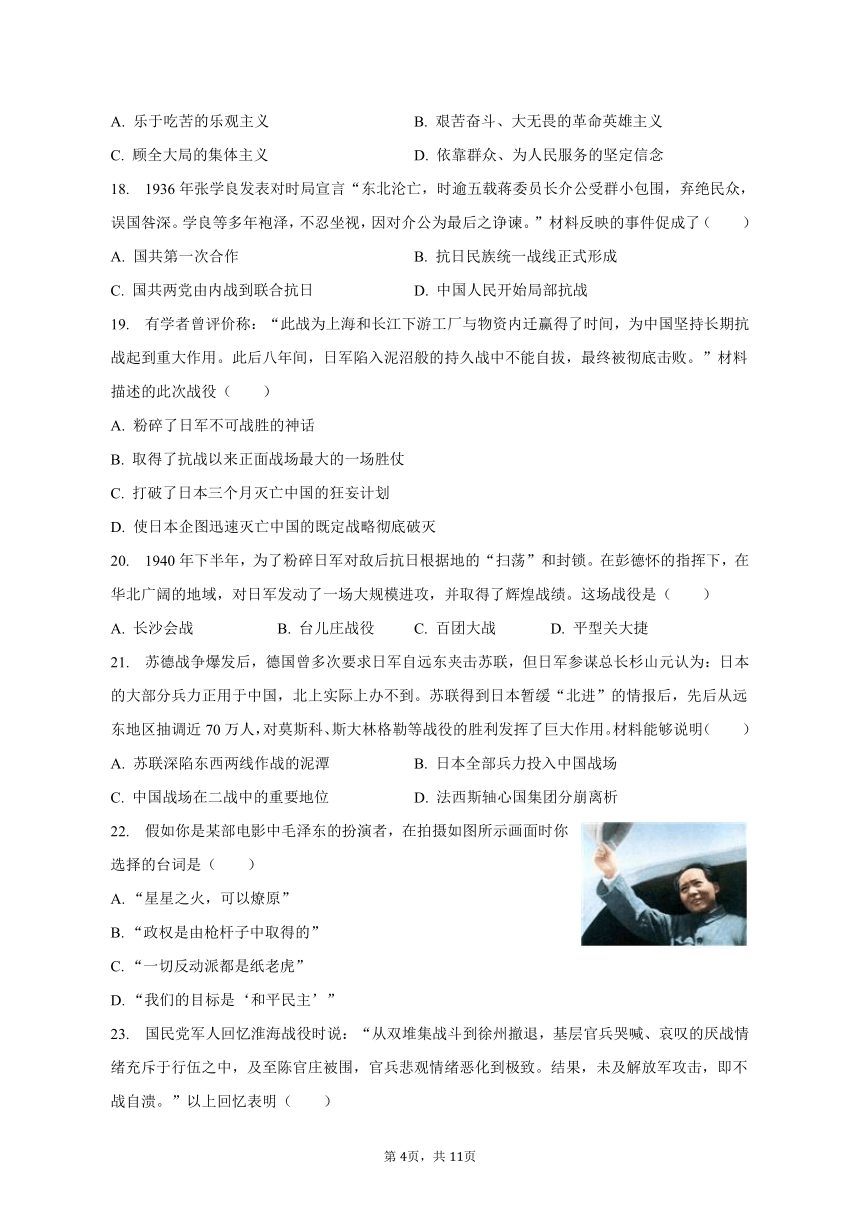 A. 乐于吃苦的乐观主义
B. 艰苦奋斗、大无畏的革命英雄主义
C. 顾全大局的集体主义
D. 依靠群众、为人民服务的坚定信念

18. 1936 年张学良发表对时局宣言“东北沦亡，时逾五载蒋委员长介公受群小包围，弃绝民众，误国咎深。学良等多年袍泽，不忍坐视，因对介公为最后之诤谏。”材料反映的事件促成了（　　）
A. 国共第一次合作
B. 抗日民族统一战线正式形成
C. 国共两党由内战到联合抗日
D. 中国人民开始局部抗战

19. 有学者曾评价称：“此战为上海和长江下游工厂与物资内迁赢得了时间，为中国坚持长期抗战起到重大作用。此后八年间，日军陷入泥沼般的持久战中不能自拔，最终被彻底击败。”材料描述的此次战役（　　）
A. 粉碎了日军不可战胜的神话
B. 取得了抗战以来正面战场最大的一场胜仗
C. 打破了日本三个月灭亡中国的狂妄计划
D. 使日本企图迅速灭亡中国的既定战略彻底破灭

20. 1940 年下半年，为了粉碎日军对敌后抗日根据地的“扫荡”和封锁。在彭德怀的指挥下，在华北广阔的地域，对日军发动了一场大规模进攻，并取得了辉煌战绩。这场战役是（　　）
A. 长沙会战
B. 台儿庄战役
C. 百团大战
D. 平型关大捷

21. 苏德战争爆发后，德国曾多次要求日军自远东夹击苏联，但日军参谋总长杉山元认为：日本的大部分兵力正用于中国，北上实际上办不到。苏联得到日本暂缓“北进”的情报后，先后从远东地区抽调近 70 万人，对莫斯科、斯大林格勒等战役的胜利发挥了巨大作用。材料能够说明（　　）
A. 苏联深陷东西两线作战的泥潭
B. 日本全部兵力投入中国战场
C. 中国战场在二战中的重要地位
D. 法西斯轴心国集团分崩离析

22. 假如你是某部电影中毛泽东的扮演者，在拍摄如图所示画面时你选择的台词是（　　）
A.“星星之火，可以燎原”
B.“政权是由枪杆子中取得的”
C.“一切反动派都是纸老虎”
D.“我们的目标是‘和平民主’”

23. 国民党军人回忆淮海战役时说：“从双堆集战斗到徐州撤退，基层官兵哭喊、哀叹的厌战情绪充斥于行伍之中，及至陈官庄被围，官兵悲观情绪恶化到极致。结果，未及解放军攻击，即不战自溃。”以上回忆表明（　　）

第 4页，共 11页